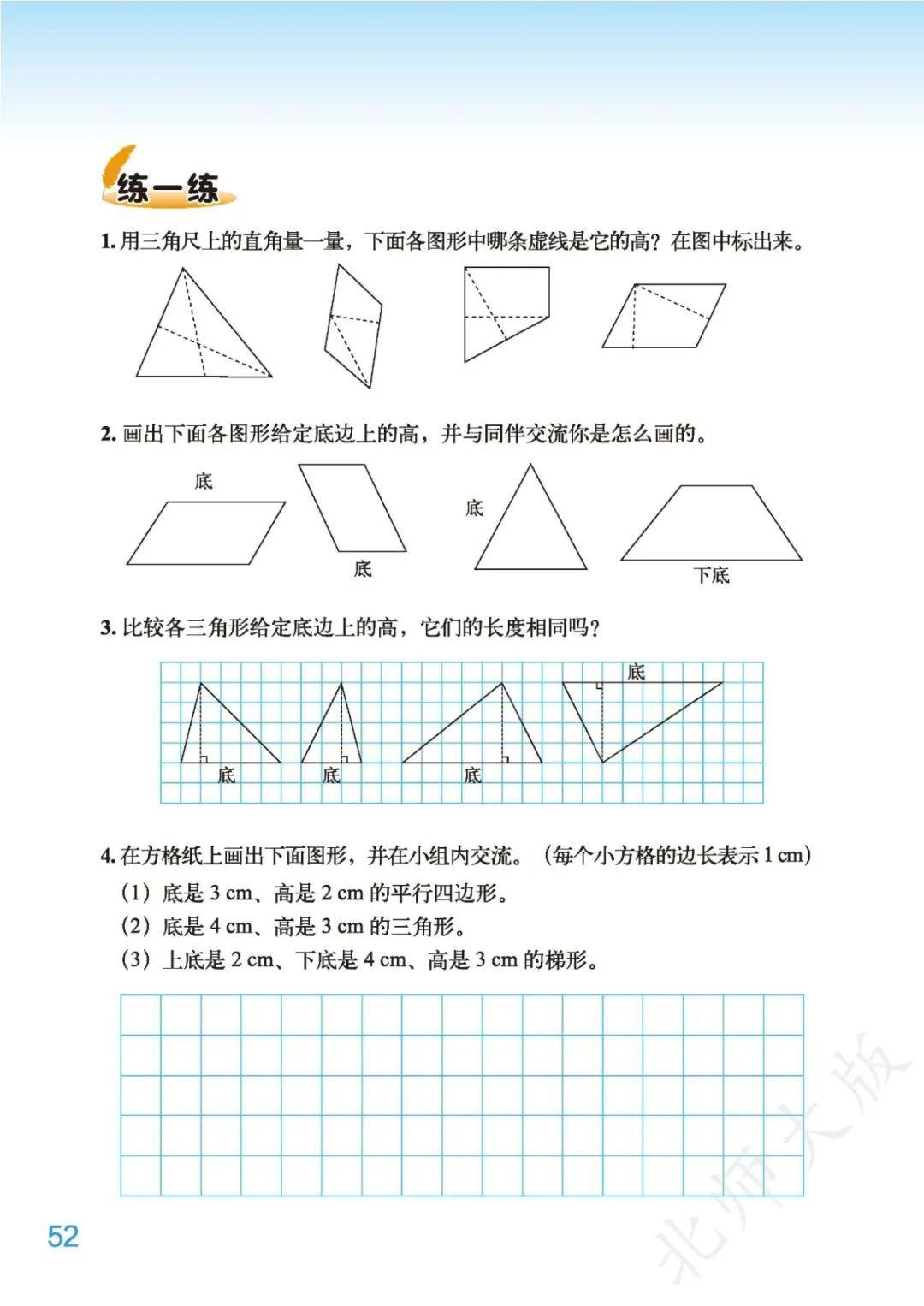 练一练

1. 用三角尺上的直角量一量，下面各图形中哪条虚线是它的高？在图中标出来。

2. 画出下面各图形给定底边上的高，并与同伴交流你是怎么画的。

底

底

底

下底

3. 比较各三角形给定底边上的高，它们的长度相同吗？

底

底

底

底

4. 在方格纸上画出下面图形，并在小组内交流。（每个小方格的边长表示 1 cm）

（1）底是 3 cm、高是 2 cm 的平行四边形。

（2）底是 4 cm、高是 3 cm 的三角形。

（3）上底是 2 cm、下底是 4 cm、高是 3 cm 的梯形。

52

北师大版